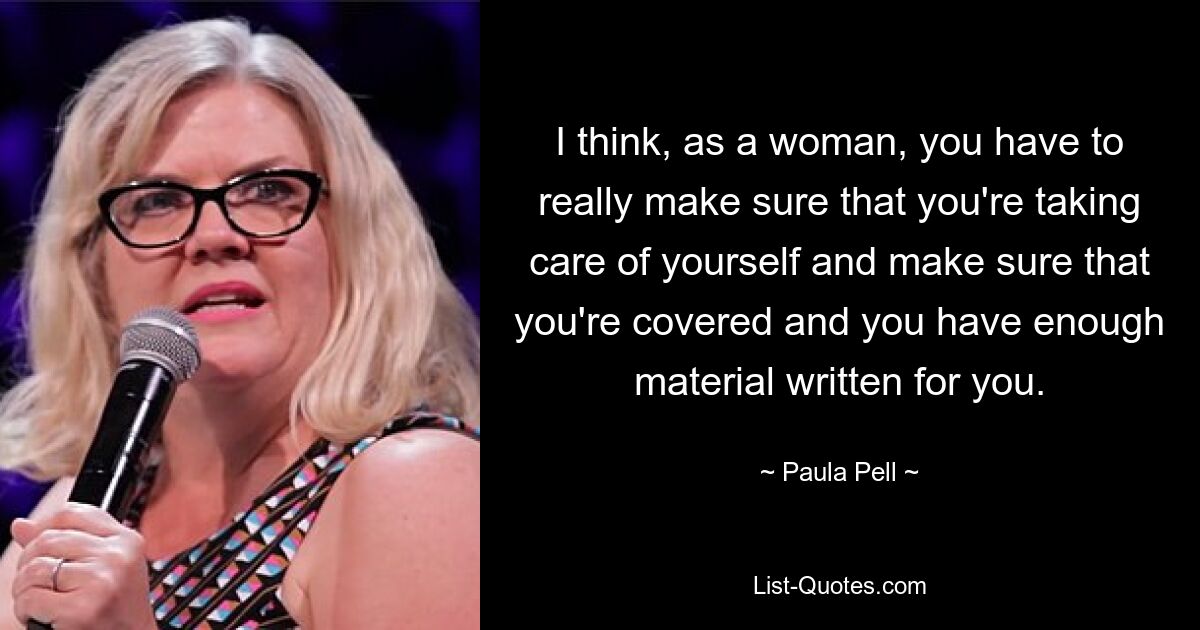 I think, as a woman, you have to really make sure that you're taking care of yourself and make sure that you're covered and you have enough material written for you.

~ Paula Pell ~

List-Quotes.com